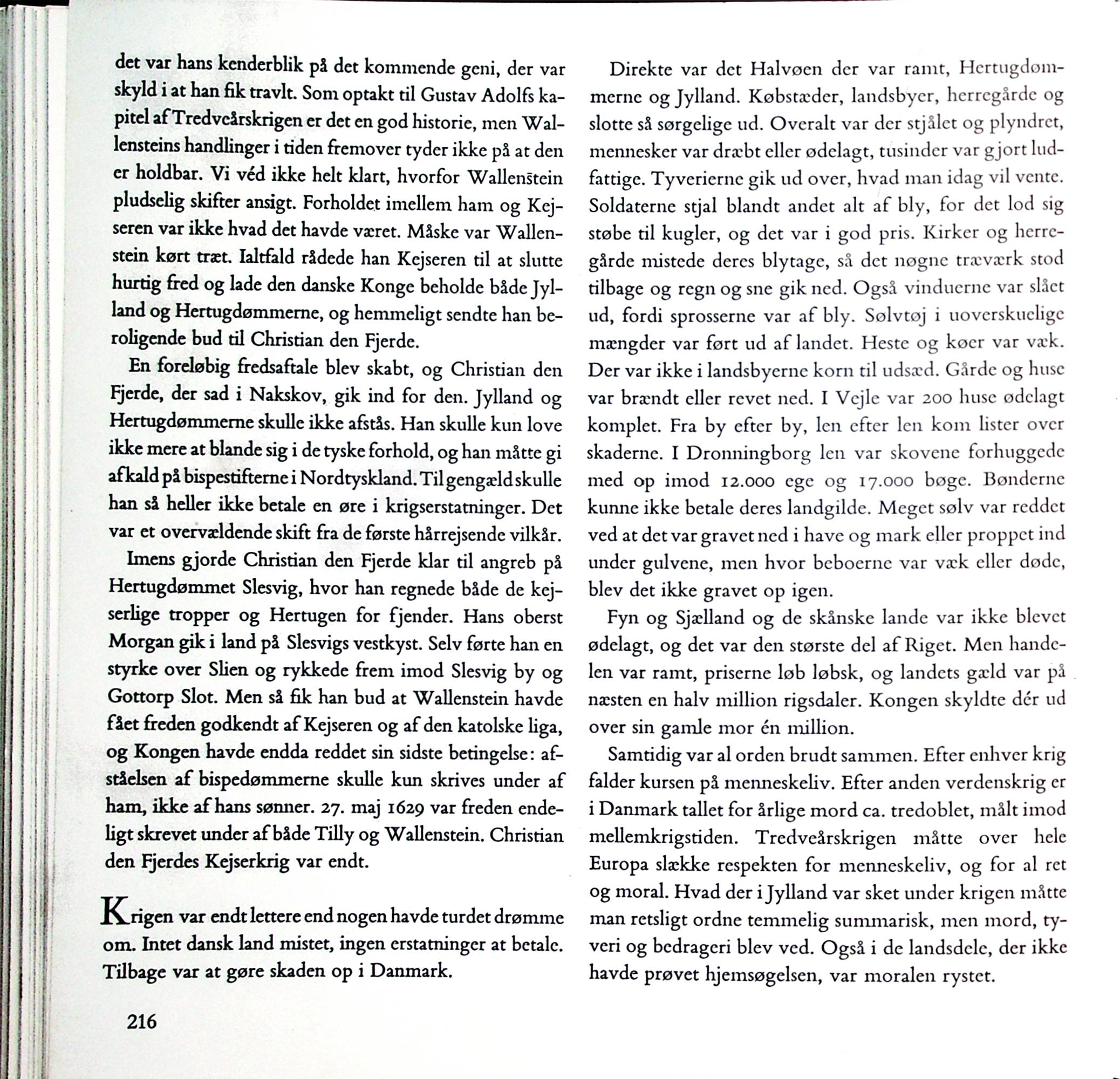 det var hans kenderblik på det kommende geni, der var skyld i at han fik travlt. Som optakt til Gustav Adolfs kapitel af Tredveårskrigen er det en god historie, men Wallensteins handlinger i tiden fremover tyder ikke på at den er holdbar. Vi véd ikke helt klart, hvorfor Wallenstein pludselig skifter ansigt. Forholdet imellem ham og Kejseren var ikke hvad det havde været. Måske var Wallenstein kørt træt. Ialtfald rådede han Kejseren til at slutte hurtig fred og lade den danske Konge beholde både Jylland og Hertugdømmerne, og hemmeligt sendte han beroligende bud til Christian den Fjerde.

En foreløbig fredsaftale blev skabt, og Christian den Fjerde, der sad i Nakskov, gik ind for den. Jylland og Hertugdømmerne skulle ikke afstås. Han skulle kun love ikke mere at blande sig i de tyske forhold, og han måtte gi afkald på bispestifterne i Nordtyskland. Til gengæld skulle han så heller ikke betale en øre i krigserstatninger. Det var et overvældende skift fra de første hårrejsende vilkår.

Imens gjorde Christian den Fjerde klar til angreb på Hertugdømmet Slesvig, hvor han regnede både de kejserlige tropper og Hertugen for fjender. Hans oberst Morgan gik i land på Slesvigs vestkyst. Selv førte han en styrke over Slien og rykkede frem imod Slesvig by og Gottorp Slot. Men så fik han bud at Wallenstein havde fået freden godkendt af Kejseren og af den katolske liga, og Kongen havde endda reddet sin sidste betingelse: afståelsen af bispedømmerne skulle kun skrives under af ham, ikke af hans sønner. 27. maj 1629 var freden endeligt skrevet under af både Tilly og Wallenstein. Christian den Fjerdes Kejserkrig var endt.

Krigen var endt lettere end nogen havde turdet drømme om. Intet dansk land mistet, ingen erstatninger at betale. Tilbage var at gøre skaden op i Danmark.

216

Direkte var det Halvøen der var ramt, Hertugdømmerne og Jylland. Købstæder, landsbyer, herregårde og slotte så sørgelige ud. Overalt var der stjålet og plyndret, mennesker var dræbt eller ødelagt, tusinder var gjort ludfattige. Tyverierne gik ud over, hvad man idag vil vente. Soldaterne stjal blandt andet alt af bly, for det lod sig støbe til kugler, og det var i god pris. Kirker og herregårde mistede deres blytage, så det nøgne træværk stod tilbage og regn og sne gik ned. Også vinduerne var slået ud, fordi sprosserne var af bly. Sølvtøj i uoverskuelige mængder var ført ud af landet. Heste og køer var væk. Der var ikke i landsbyerne korn til udsæd. Gårde og huse var brændt eller revet ned. I Vejle var 200 huse ødelagt komplet. Fra by efter by, len efter len kom lister over skaderne. I Dronningborg len var skovene forhuggede med op imod 12.000 ege og 17.000 bøge. Bønderne kunne ikke betale deres landgilde. Meget sølv var reddet ved at det var gravet ned i have og mark eller proppet ind under gulvene, men hvor beboerne var væk eller døde, blev det ikke gravet op igen.

Fyn og Sjælland og de skånske lande var ikke blevet ødelagt, og det var den største del af Riget. Men handelen var ramt, priserne løb løbsk, og landets gæld var på næsten en halv million rigsdaler. Kongen skyldte dér ud over sin gamle mor én million.

Samtidig var al orden brudt sammen. Efter enhver krig falder kursen på menneskeliv. Efter anden verdenskrig er i Danmark tallet for årlige mord ca. tredoblet, målt imod mellemkrigstiden. Tredveårskrigen måtte over hele Europa slække respekten for menneskeliv, og for al ret og moral. Hvad der i Jylland var sket under krigen måtte man retsligt ordne temmelig summarisk, men mord, tyveri og bedrageri blev ved. Også i de landsdele, der ikke havde prøvet hjemsøgelsen, var moralen rystet.